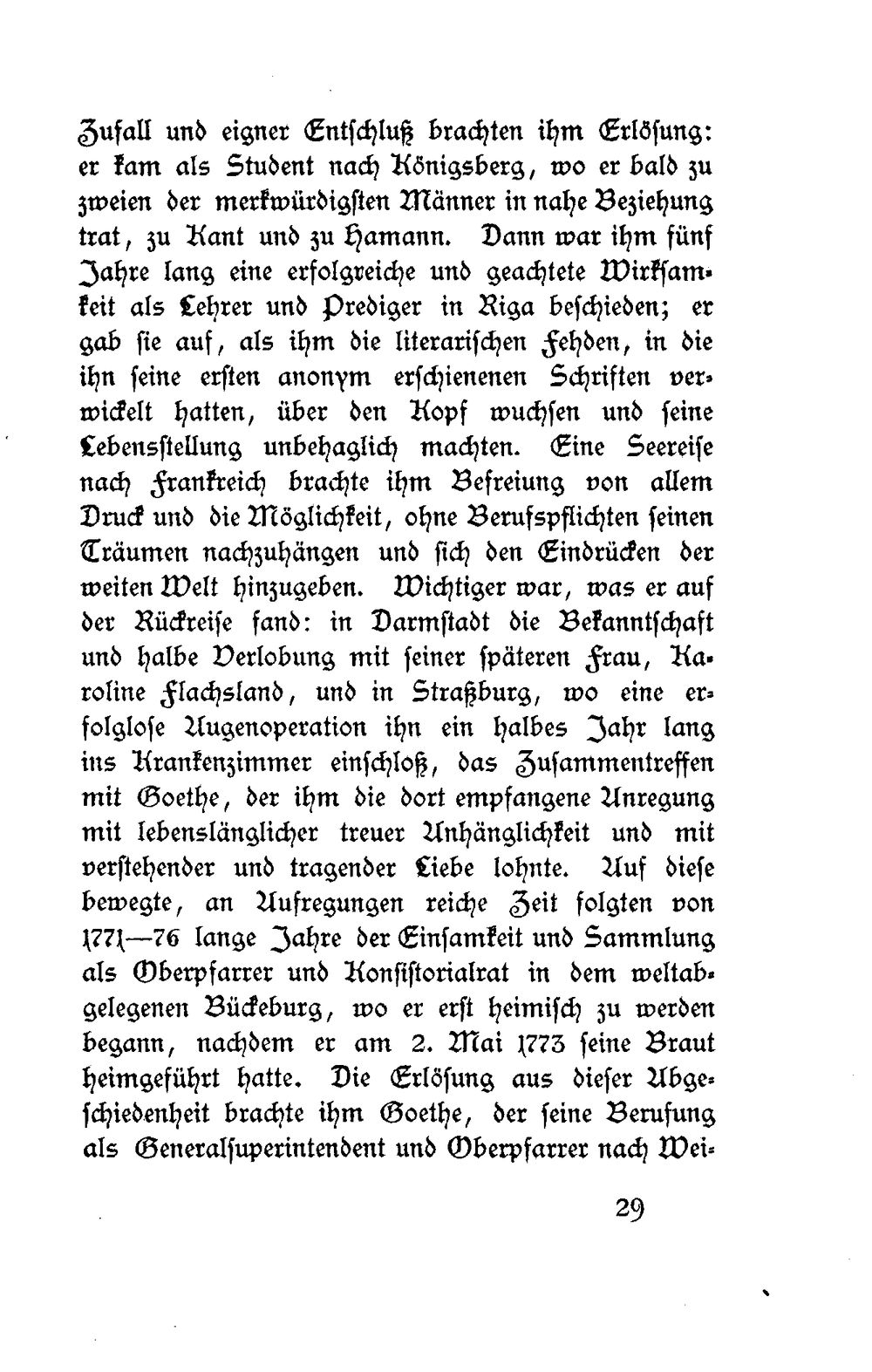 Zufall und eigner Entschluß brachten ihm Erlösung: er kam als Student nach Königsberg, wo er bald zu zweien der merkwürdigsten Männer in nahe Beziehung trat, zu Kant und zu Hamann. Dann war ihm fünf Jahre lang eine erfolgreiche und geachtete Wirksamkeit als Lehrer und Prediger in Riga beschieden; er gab sie auf, als ihm die literarischen Fehden, in die ihn seine ersten anonym erschienenen Schriften verwickelt hatten, über den Kopf wuchsen und seine Lebensstellung unbehaglich machten. Eine Seereise nach Frankreich brachte ihm Befreiung von allem Druck und die Möglichkeit, ohne Berufspflichten seinen Träumen nachzuhängen und sich den Eindrücken der weiten Welt hinzugeben. Wichtiger war, was er auf der Rückreise fand: in Darmstadt die Bekanntschaft und halbe Verlobung mit seiner späteren Frau, Karoline Flachsland, und in Straßburg, wo eine erfolglose Augenoperation ihn ein halbes Jahr lang ins Krankenzimmer einschloß, das Zusammentreffen mit Goethe, der ihm die dort empfangene Anregung mit lebenslänglicher treuer Anhänglichkeit und mit verstehender und tragender Liebe lohnte. Auf diese bewegte, an Aufregungen reiche Zeit folgten von 1771—76 lange Jahre der Einsamkeit und Sammlung als Oberpfarrer und Konsistorialrat in dem weltabgelegenen Bückeburg, wo er erst heimisch zu werden begann, nachdem er am 2. Mai 1773 seine Braut heimgeführt hatte. Die Erlösung aus dieser Abgeschiedenheit brachte ihm Goethe, der seine Berufung als Generalsuperintendent und Oberpfarrer nach Wei-

29